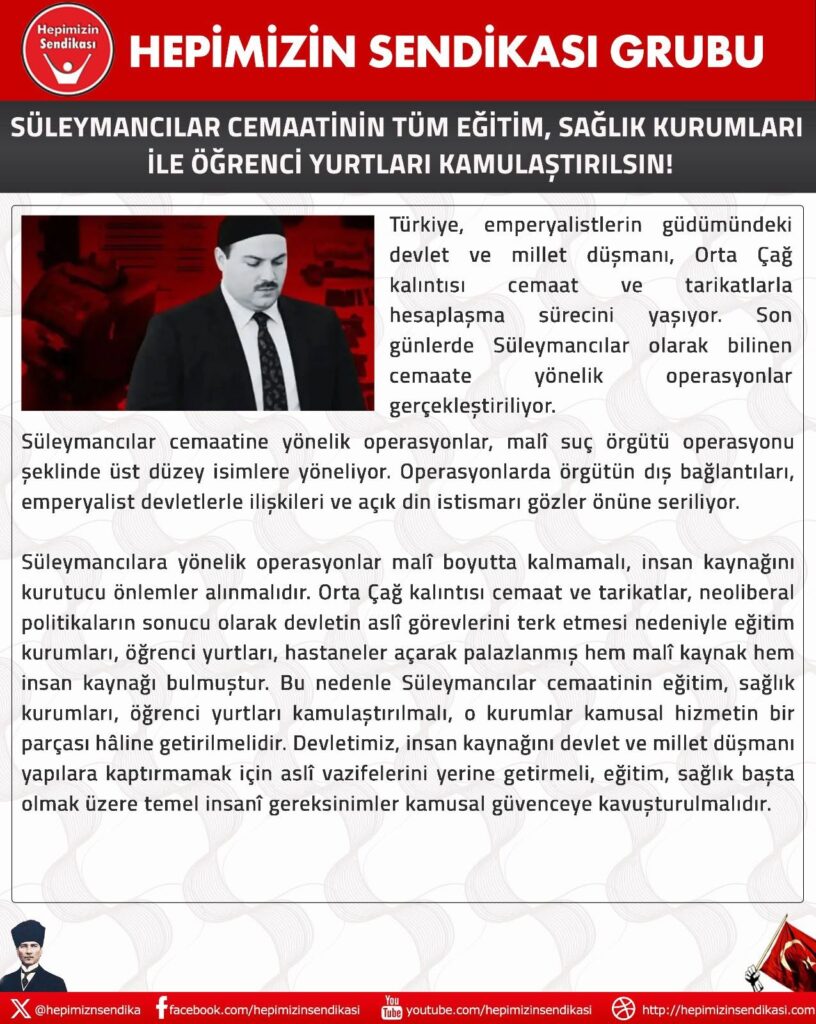 Hepimizin Sendikası

HEPİMİZİN SENDİKASI GRUBU

SÜLEYMANCILAR CEMAATİNİN TÜM EĞİTİM, SAĞLIK KURUMLARI İLE ÖĞRENCİ YURTLARI KAMULAŞTIRILSIN!

Türkiye, emperyalistlerin güdümündeki devlet ve millet düşmanı, Orta Çağ kalıntısı cemaat ve tarikatlarla hesaplaşma sürecini yaşıyor. Son günlerde Süleymancılar olarak bilinen cemaate yönelik operasyonlar gerçekleştiriliyor.

Süleymancılar cemaatine yönelik operasyonlar, malî suç örgütü operasyonu şeklinde üst düzey isimlere yöneliyor. Operasyonlarda örgütün dış bağlantıları, emperyalist devletlerle ilişkileri ve açık din istismarı gözler önüne seriliyor.

Süleymancılara yönelik operasyonlar malî boyutta kalmamalı, insan kaynağını kurutucu önlemler alınmalıdır. Orta Çağ kalıntısı cemaat ve tarikatlar, neoliberal politikaların sonucu olarak devletin aslî görevlerini terk etmesi nedeniyle eğitim kurumları, öğrenci yurtları, hastaneler açarak palazlanmış hem malî kaynak hem insan kaynağı bulmuştur. Bu nedenle Süleymancılar cemaatinin eğitim, sağlık kurumları, öğrenci yurtları kamulaştırılmalı, o kurumlar kamusal hizmetin bir parçası hâline getirilmelidir. Devletimiz, insan kaynağını devlet ve millet düşmanı yapılara kaptırmamak için aslî vazifelerini yerine getirmeli, eğitim, sağlık başta olmak üzere temel insanî gereksinimler kamusal güvenceye kavuşturulmalıdır.

@hepimiznsendika facebook.com/hepimizinsendikasi youtube.com/hepimizinsendikasi http://hepimizinsendikasi.com